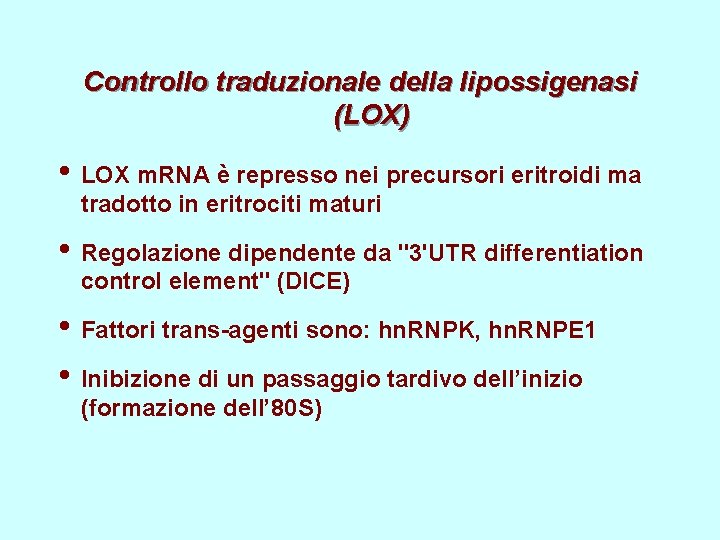 Controllo traduzionale della lipossigenasi (LOX)

• LOX mRNA è represso nei precursori eritroidi ma tradotto in eritrociti maturi

• Regolazione dipendente da "3'UTR differentiation control element" (DICE)

• Fattori trans-agenti sono: hnRNPK, hnRNPE1

• Inibizione di un passaggio tardivo dell'inizio (formazione dell'80S)